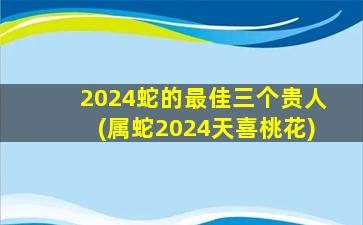 2024蛇的最佳三个贵人
(属蛇2024天喜桃花)